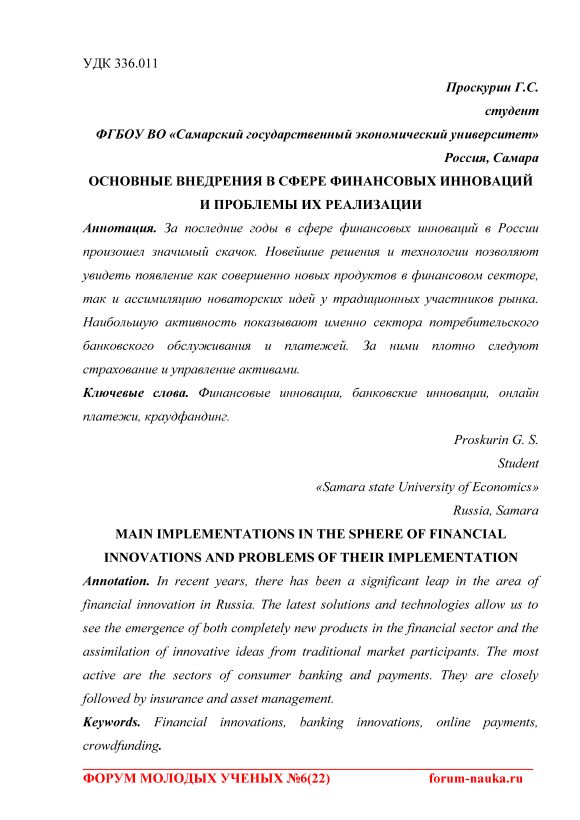 УДК 336.011

Проскурин Г.С.
студент
ФГБОУ ВО «Самарский государственный экономический университет»
Россия, Самара

ОСНОВНЫЕ ВНЕДРЕНИЯ В СФЕРЕ ФИНАНСОВЫХ ИННОВАЦИЙ И ПРОБЛЕМЫ ИХ РЕАЛИЗАЦИИ

Аннотация. За последние годы в сфере финансовых инноваций в России произошел значимый скачок. Новейшие решения и технологии позволяют увидеть появление как совершенно новых продуктов в финансовом секторе, так и ассимиляцию новаторских идей у традиционных участников рынка. Наибольшую активность показывают именно сектора потребительского банковского обслуживания и платежей. За ними плотно следуют страхование и управление активами.

Ключевые слова. Финансовые инновации, банковские инновации, онлайн платежи, краудфандинг.

Proskurin G. S.
Student
«Samara state University of Economics»
Russia, Samara

MAIN IMPLEMENTATIONS IN THE SPHERE OF FINANCIAL INNOVATIONS AND PROBLEMS OF THEIR IMPLEMENTATION

Annotation. In recent years, there has been a significant leap in the area of financial innovation in Russia. The latest solutions and technologies allow us to see the emergence of both completely new products in the financial sector and the assimilation of innovative ideas from traditional market participants. The most active are the sectors of consumer banking and payments. They are closely followed by insurance and asset management.

Keywords. Financial innovations, banking innovations, online payments, crowdfunding.

ФОРУМ МОЛОДЫХ УЧЕНЫХ №6(22) forum-nauka.ru